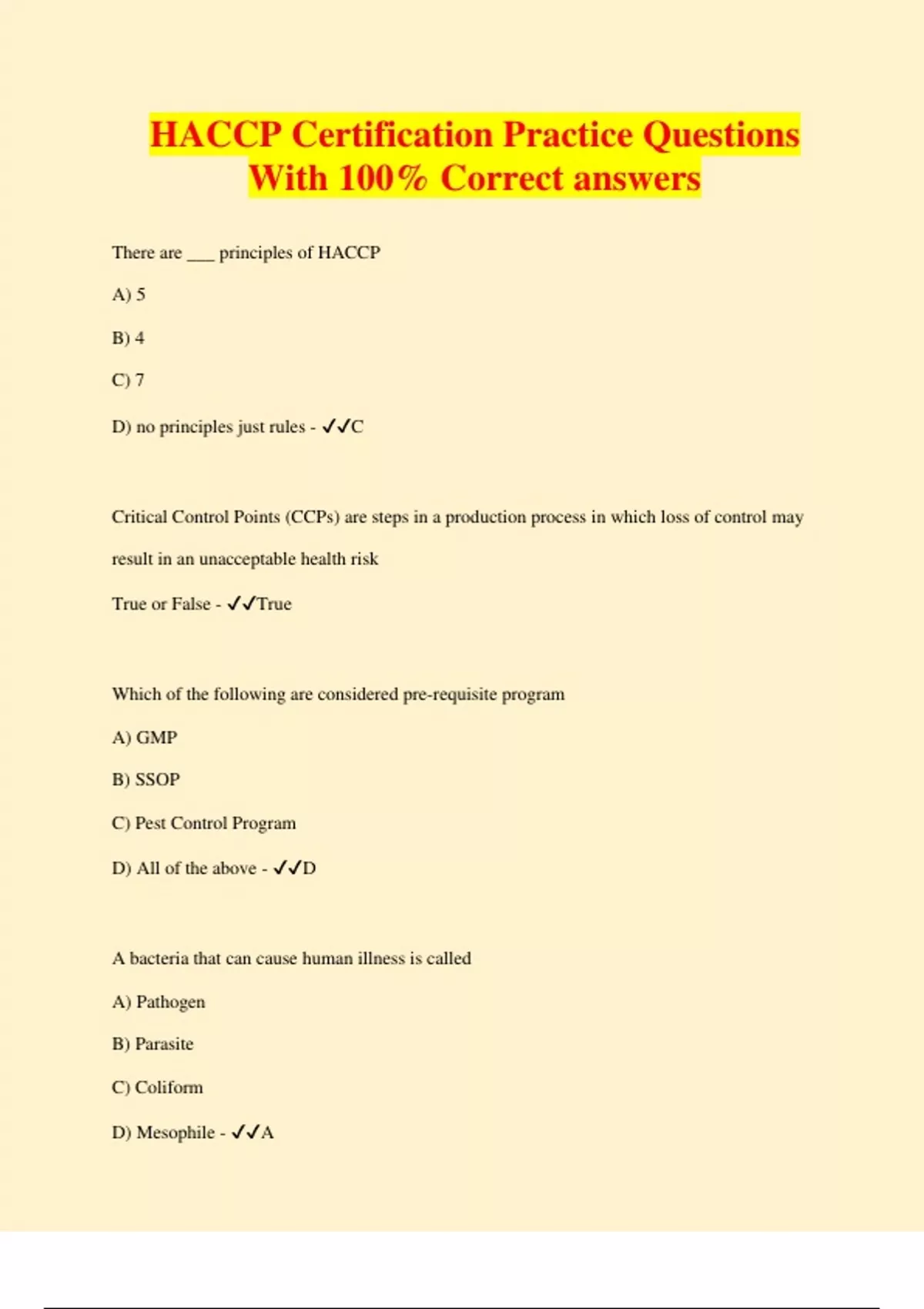 HACCP Certification Practice Questions With 100% Correct answers

There are ___ principles of HACCP

A) 5

B) 4

C) 7

D) no principles just rules - ✓✓C

Critical Control Points (CCPs) are steps in a production process in which loss of control may result in an unacceptable health risk

True or False - ✓✓True

Which of the following are considered pre-requisite program

A) GMP

B) SSOP

C) Pest Control Program

D) All of the above - ✓✓D

A bacteria that can cause human illness is called

A) Pathogen

B) Parasite

C) Coliform

D) Mesophile - ✓✓A